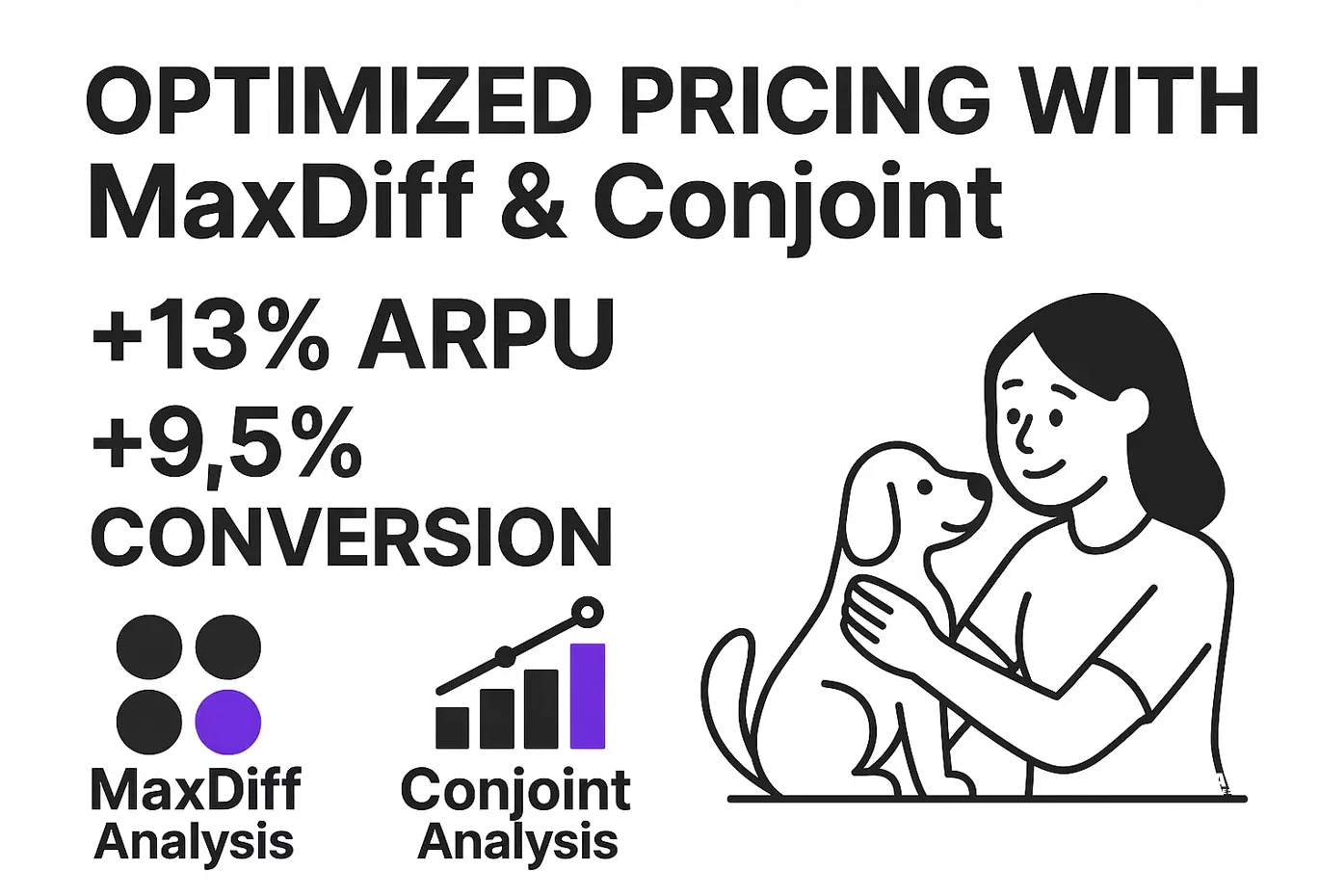 OPTIMIZED PRICING WITH MaxDiff & Conjoint

+13% ARPU
+9,5% CONVERSION

MaxDiff Analysis

Conjoint Analysis